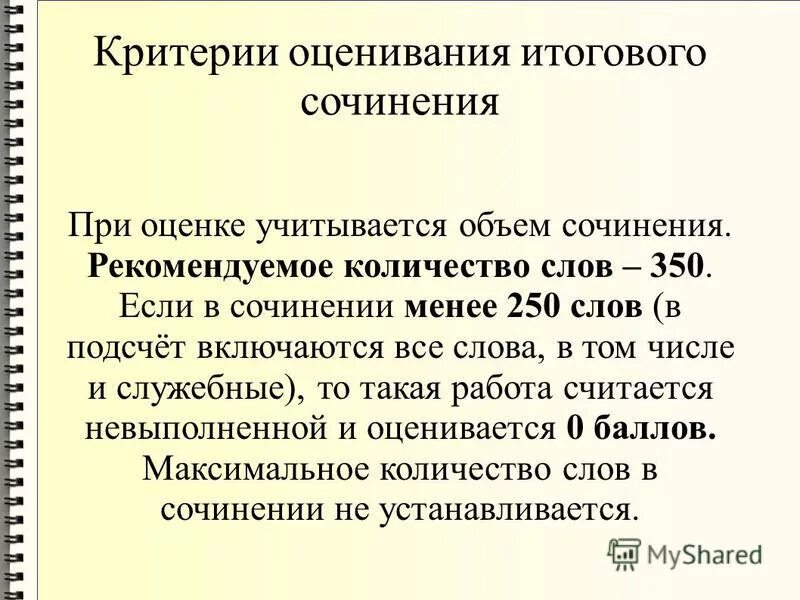 Критерии оценивания итогового сочинения

При оценке учитывается объем сочинения. Рекомендуемое количество слов – 350. Если в сочинении менее 250 слов (в подсчёт включаются все слова, в том числе и служебные), то такая работа считается невыполненной и оценивается 0 баллов. Максимальное количество слов в сочинении не устанавливается.

MyShared